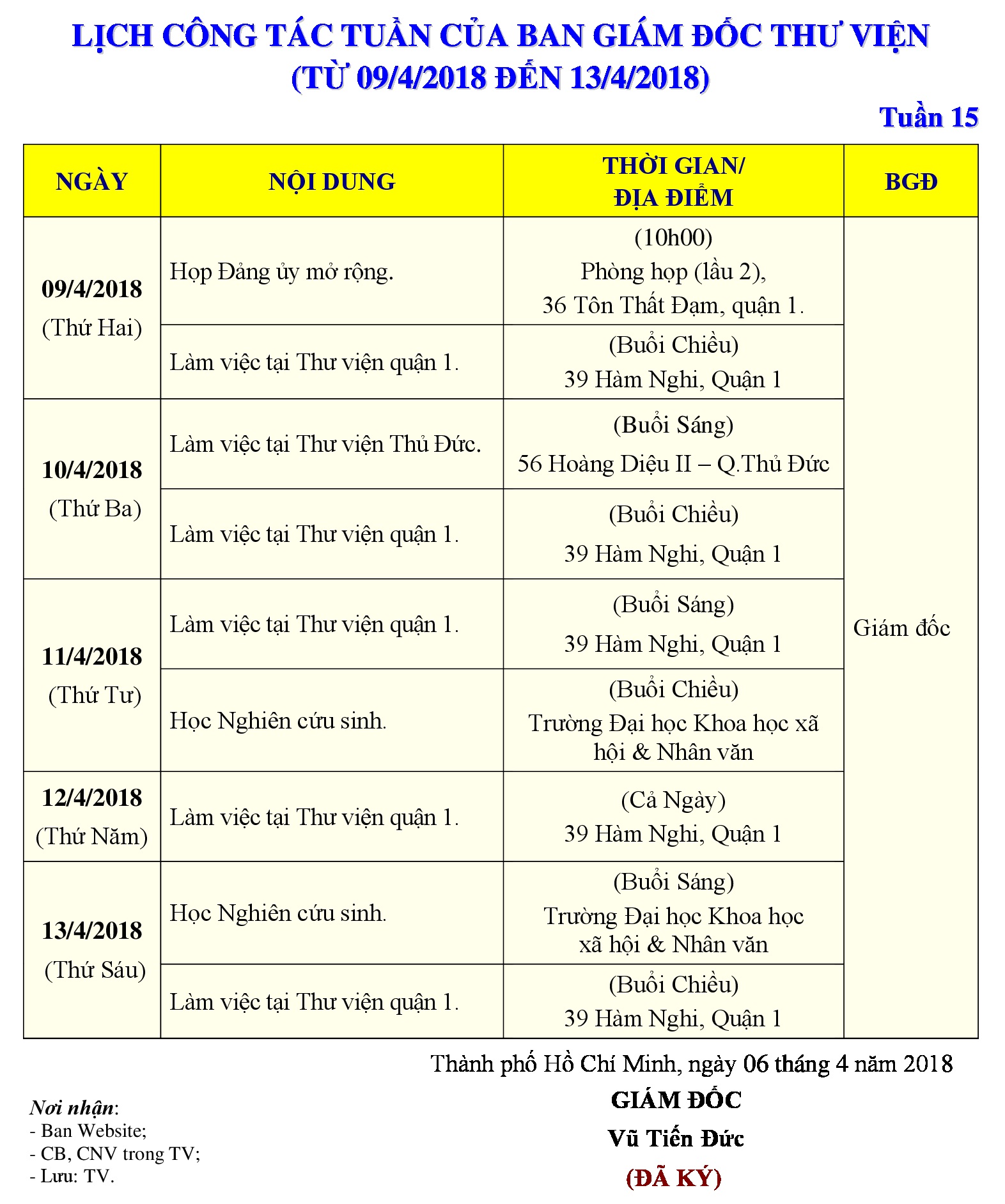 LỊCH CÔNG TÁC TUẦN CỦA BAN GIÁM ĐỐC THƯ VIỆN
(TỪ 09/4/2018 ĐẾN 13/4/2018)

Tuần 15

| NGÀY | NỘI DUNG | THỜI GIAN/ ĐỊA ĐIỂM | BGĐ |
|---|---|---|---|
| 09/4/2018 (Thứ Hai) | Họp Đảng ủy mở rộng. | (10h00) Phòng họp (lầu 2), 36 Tôn Thất Đạm, quận 1. | Giám đốc |
| | Làm việc tại Thư viện quận 1. | (Buổi Chiều) 39 Hàm Nghi, Quận 1 | |
| 10/4/2018 (Thứ Ba) | Làm việc tại Thư viện Thủ Đức. | (Buổi Sáng) 56 Hoàng Diệu II – Q.Thủ Đức | |
| | Làm việc tại Thư viện quận 1. | (Buổi Chiều) 39 Hàm Nghi, Quận 1 | |
| 11/4/2018 (Thứ Tư) | Làm việc tại Thư viện quận 1. | (Buổi Sáng) 39 Hàm Nghi, Quận 1 | |
| | Học Nghiên cứu sinh. | (Buổi Chiều) Trường Đại học Khoa học xã hội & Nhân văn | |
| 12/4/2018 (Thứ Năm) | Làm việc tại Thư viện quận 1. | (Cả Ngày) 39 Hàm Nghi, Quận 1 | |
| 13/4/2018 (Thứ Sáu) | Học Nghiên cứu sinh. | (Buổi Sáng) Trường Đại học Khoa học xã hội & Nhân văn | |
| | Làm việc tại Thư viện quận 1. | (Buổi Chiều) 39 Hàm Nghi, Quận 1 | |

Thành phố Hồ Chí Minh, ngày 06 tháng 4 năm 2018
GIÁM ĐỐC
Vũ Tiến Đức
(ĐÃ KÝ)

Nơi nhận:
- Ban Website;
- CB, CNV trong TV;
- Lưu: TV.